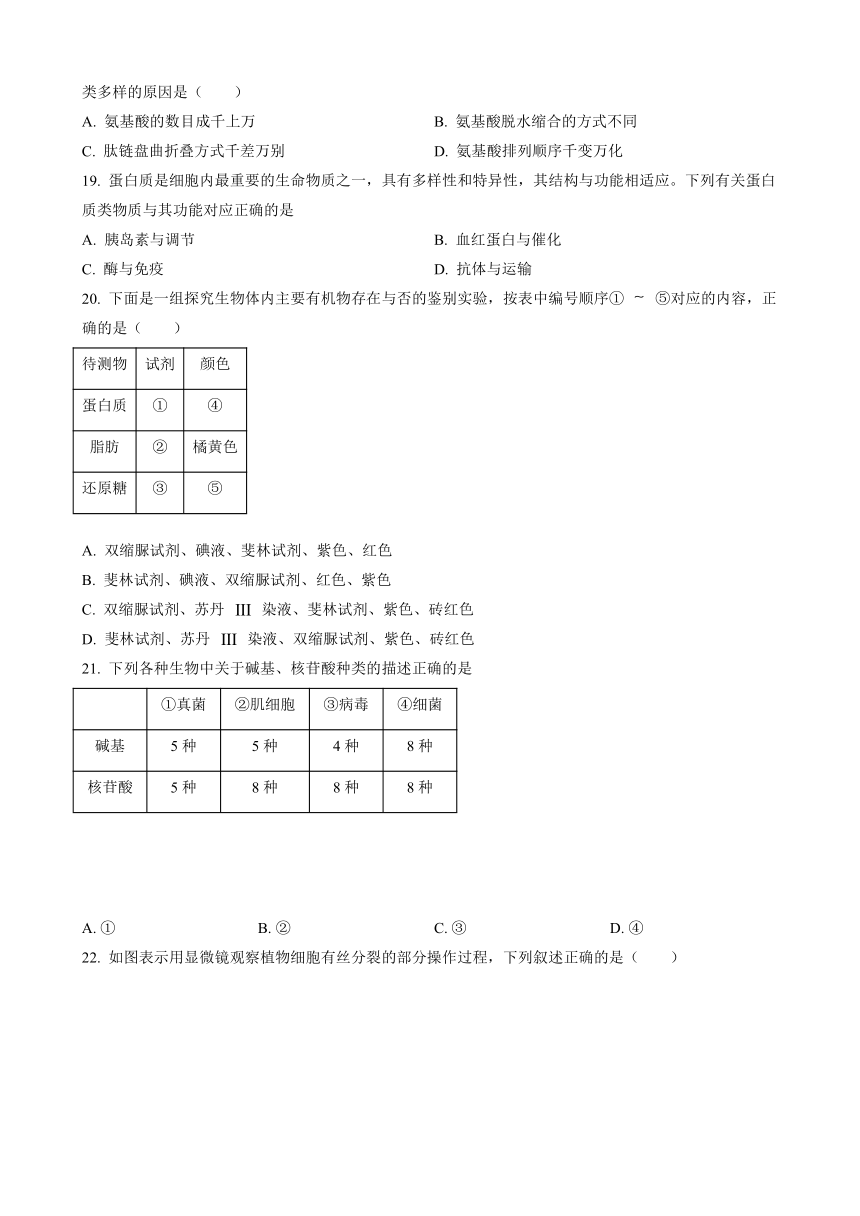 类多样的原因是（　　）

A. 氨基酸的数目成千上万　　B. 氨基酸脱水缩合的方式不同

C. 肽链盘曲折叠方式千差万别　　D. 氨基酸排列顺序千变万化

19. 蛋白质是细胞内最重要的生命物质之一，具有多样性和特异性，其结构与功能相适应。下列有关蛋白质类物质与其功能对应正确的是

A. 胰岛素与调节　　B. 血红蛋白与催化

C. 酶与免疫　　D. 抗体与运输

20. 下面是一组探究生物体内主要有机物存在与否的鉴别实验，按表中编号顺序① ~ ⑤对应的内容，正确的是（　　）

| 待测物 | 试剂 | 颜色 |
|---|---|---|
| 蛋白质 | ① | ④ |
| 脂肪 | ② | 橘黄色 |
| 还原糖 | ③ | ⑤ |

A. 双缩脲试剂、碘液、斐林试剂、紫色、红色

B. 斐林试剂、碘液、双缩脲试剂、红色、紫色

C. 双缩脲试剂、苏丹 III 染液、斐林试剂、紫色、砖红色

D. 斐林试剂、苏丹 III 染液、双缩脲试剂、紫色、砖红色

21. 下列各种生物中关于碱基、核苷酸种类的描述正确的是

|  | ①真菌 | ②肌细胞 | ③病毒 | ④细菌 |
|---|---|---|---|---|
| 碱基 | 5 种 | 5 种 | 4 种 | 8 种 |
| 核苷酸 | 5 种 | 8 种 | 8 种 | 8 种 |

A. ①　　B. ②　　C. ③　　D. ④

22. 如图表示用显微镜观察植物细胞有丝分裂的部分操作过程，下列叙述正确的是（　　）